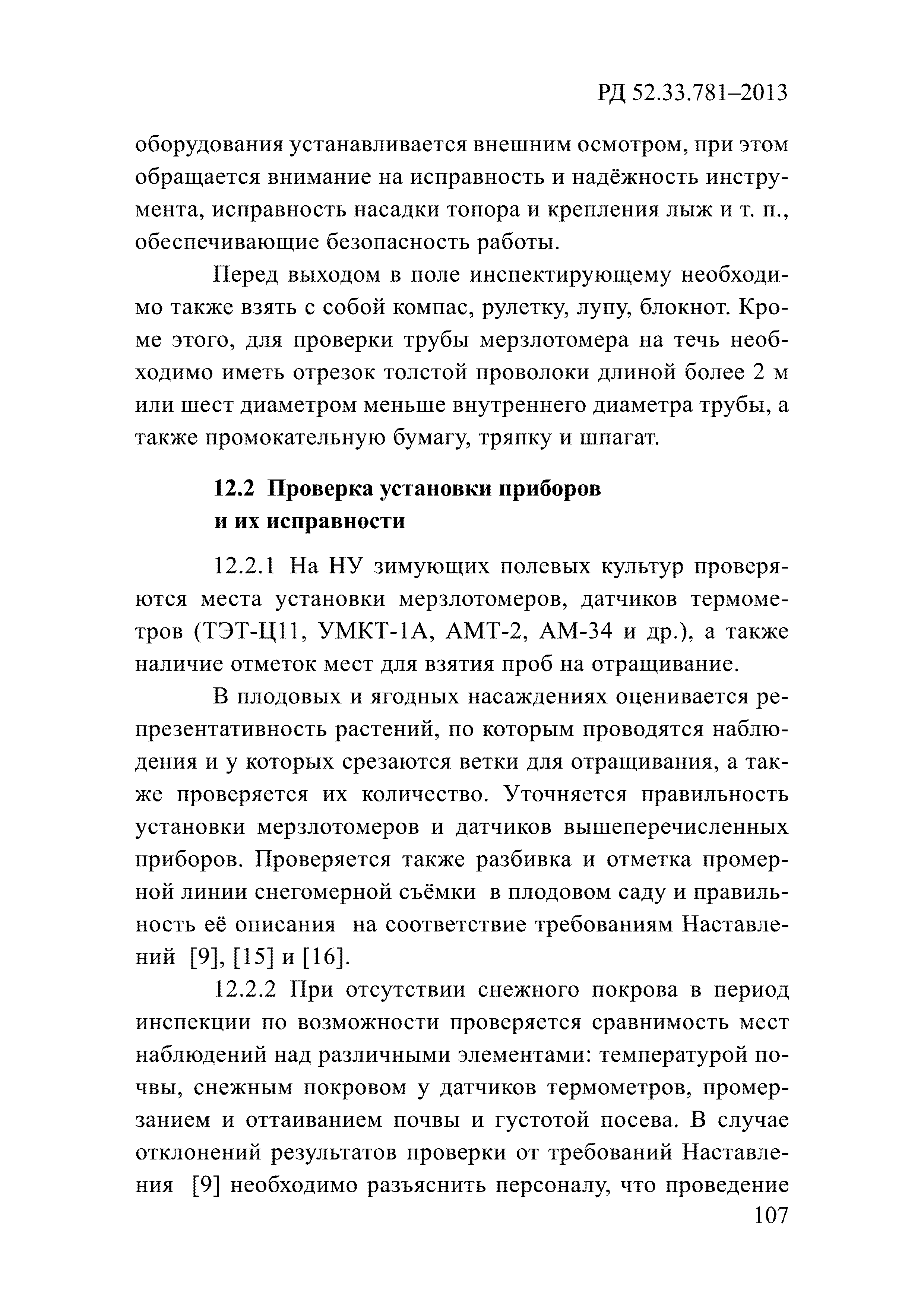 РД 52.33.781–2013

оборудования устанавливается внешним осмотром, при этом обращается внимание на исправность и надёжность инструмента, исправность насадки топора и крепления лыж и т. п., обеспечивающие безопасность работы.

Перед выходом в поле инспектирующему необходимо также взять с собой компас, рулетку, лупу, блокнот. Кроме этого, для проверки трубы мерзлотомера на течь необходимо иметь отрезок толстой проволоки длиной более 2 м или шест диаметром меньше внутреннего диаметра трубы, а также промокательную бумагу, тряпку и шпагат.

12.2 Проверка установки приборов и их исправности

12.2.1 На НУ зимующих полевых культур проверяются места установки мерзлотомеров, датчиков термометров (ТЭТ-Ц11, УМКТ-1А, АМТ-2, АМ-34 и др.), а также наличие отметок мест для взятия проб на отращивание.

В плодовых и ягодных насаждениях оценивается репрезентативность растений, по которым проводятся наблюдения и у которых срезаются ветки для отращивания, а также проверяется их количество. Уточняется правильность установки мерзлотомеров и датчиков вышеперечисленных приборов. Проверяется также разбивка и отметка промерной линии снегомерной съёмки в плодовом саду и правильность её описания на соответствие требованиям Наставлений [9], [15] и [16].

12.2.2 При отсутствии снежного покрова в период инспекции по возможности проверяется сравнимость мест наблюдений над различными элементами: температурой почвы, снежным покровом у датчиков термометров, промерзанием и оттаиванием почвы и густотой посева. В случае отклонений результатов проверки от требований Наставления [9] необходимо разъяснить персоналу, что проведение

107